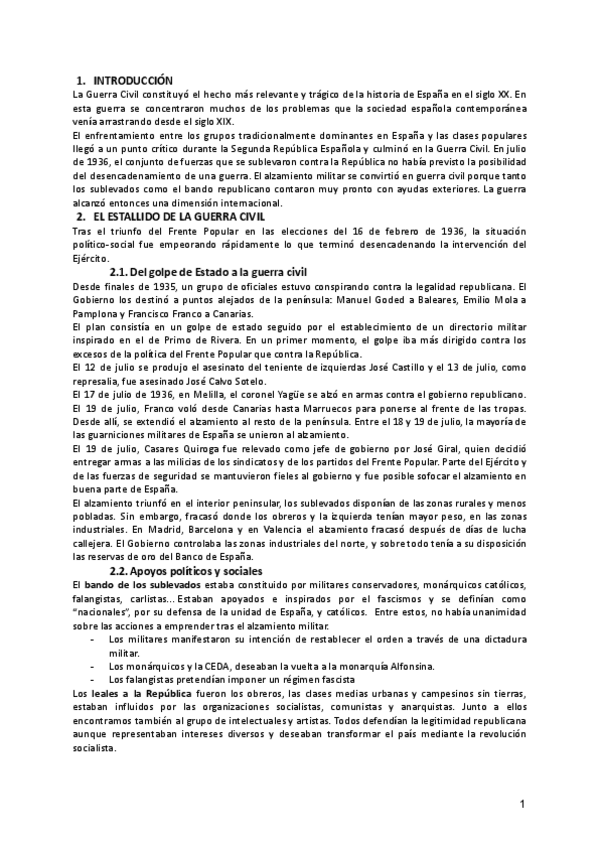 1. INTRODUCCIÓN
La Guerra Civil constituyó el hecho más relevante y trágico de la historia de España en el siglo XX. En esta guerra se concentraron muchos de los problemas que la sociedad española contemporánea venía arrastrando desde el siglo XIX.
El enfrentamiento entre los grupos tradicionalmente dominantes en España y las clases populares llegó a un punto crítico durante la Segunda República Española y culminó en la Guerra Civil. En julio de 1936, el conjunto de fuerzas que se sublevaron contra la República no había previsto la posibilidad del desencadenamiento de una guerra. El alzamiento militar se convirtió en guerra civil porque tanto los sublevados como el bando republicano contaron muy pronto con ayudas exteriores. La guerra alcanzó entonces una dimensión internacional.
2. EL ESTALLIDO DE LA GUERRA CIVIL
Tras el triunfo del Frente Popular en las elecciones del 16 de febrero de 1936, la situación político-social fue empeorando rápidamente lo que terminó desencadenando la intervención del Ejército.
2.1. Del golpe de Estado a la guerra civil
Desde finales de 1935, un grupo de oficiales estuvo conspirando contra la legalidad republicana. El Gobierno los destinó a puntos alejados de la península: Manuel Goded a Baleares, Emilio Mola a Pamplona y Francisco Franco a Canarias.
El plan consistía en un golpe de estado seguido por el establecimiento de un directorio militar inspirado en el de Primo de Rivera. En un primer momento, el golpe iba más dirigido contra los excesos de la política del Frente Popular que contra la República.
El 12 de julio se produjo el asesinato del teniente de izquierdas José Castillo y el 13 de julio, como represalia, fue asesinado José Calvo Sotelo.
El 17 de julio de 1936, en Melilla, el coronel Yagüe se alzó en armas contra el gobierno republicano.
El 19 de julio, Franco voló desde Canarias hasta Marruecos para ponerse al frente de las tropas. Desde allí, se extendió el alzamiento al resto de la península. Entre el 18 y 19 de julio, la mayoría de las guarniciones militares de España se unieron al alzamiento.
El 19 de julio, Casares Quiroga fue relevado como jefe de gobierno por José Giral, quien decidió entregar armas a las milicias de los sindicatos y de los partidos del Frente Popular. Parte del Ejército y de las fuerzas de seguridad se mantuvieron fieles al gobierno y fue posible sofocar el alzamiento en buena parte de España.
El alzamiento triunfó en el interior peninsular, los sublevados disponían de las zonas rurales y menos pobladas. Sin embargo, fracasó donde los obreros y la izquierda tenían mayor peso, en las zonas industriales. En Madrid, Barcelona y en Valencia el alzamiento fracasó después de días de lucha callejera. El Gobierno controlaba las zonas industriales del norte, y sobre todo tenía a su disposición las reservas de oro del Banco de España.
2.2. Apoyos políticos y sociales
El bando de los sublevados estaba constituido por militares conservadores, monárquicos católicos, falangistas, carlistas... Estaban apoyados e inspirados por el fascismos y se definían como "nacionales", por su defensa de la unidad de España, y católicos. Entre estos, no había unanimidad sobre las acciones a emprender tras el alzamiento militar.
- Los militares manifestaron su intención de restablecer el orden a través de una dictadura militar.
- Los monárquicos y la CEDA, deseaban la vuelta a la monarquía Alfonsina.
- Los falangistas pretendían imponer un régimen fascista
Los leales a la República fueron los obreros, las clases medias urbanas y campesinos sin tierras, estaban influidos por las organizaciones socialistas, comunistas y anarquistas. Junto a ellos encontramos también al grupo de intelectuales y artistas. Todos defendían la legitimidad republicana aunque representaban intereses diversos y deseaban transformar el país mediante la revolución socialista.

1